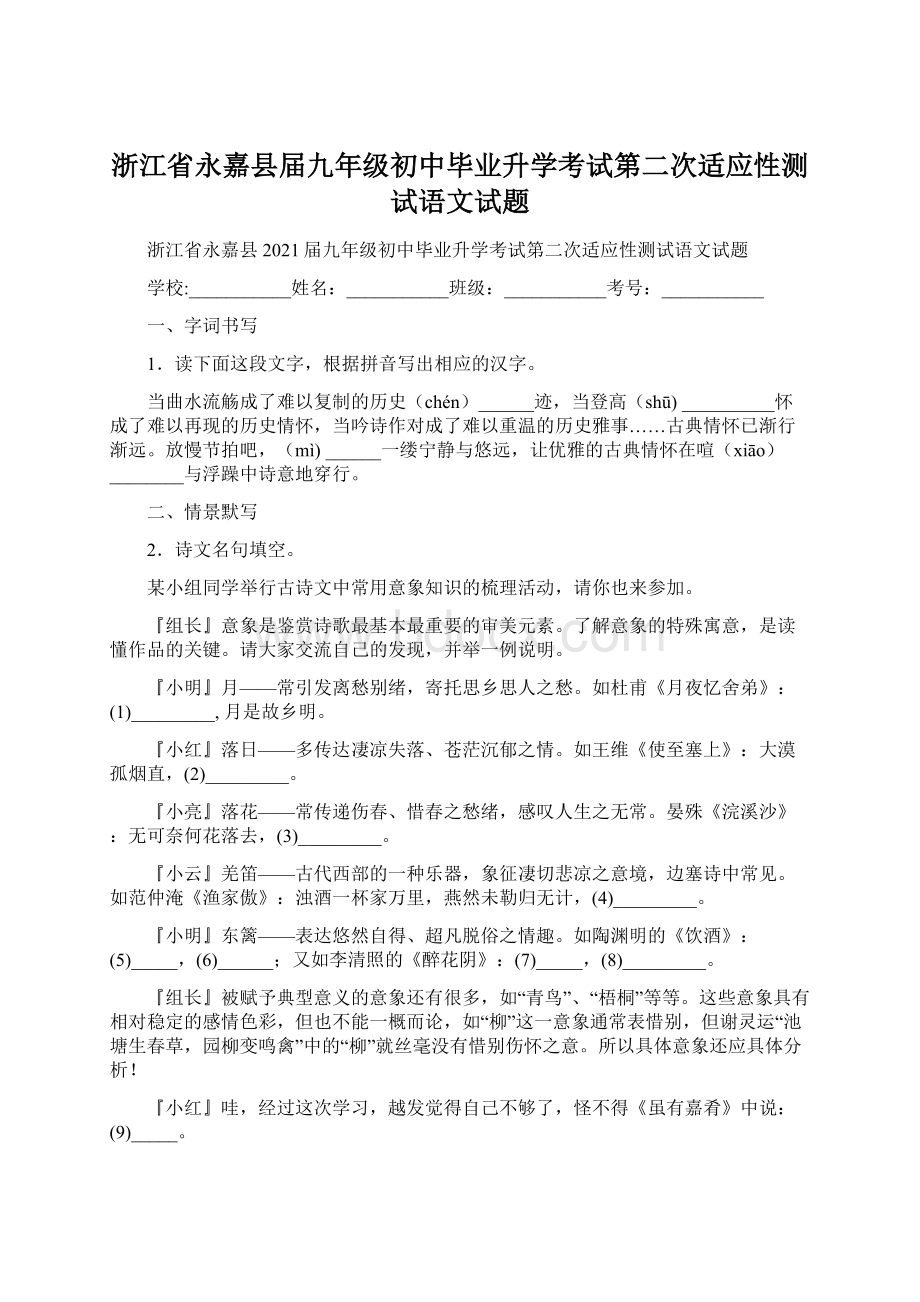 浙江省永嘉县届九年级初中毕业升学考试第二次适应性测试语文试题

浙江省永嘉县2021届九年级初中毕业升学考试第二次适应性测试语文试题

学校:___________姓名：___________班级：___________考号：___________

一、字词书写

1．读下面这段文字，根据拼音写出相应的汉字。

当曲水流觞成了难以复制的历史（chén）______迹，当登高（shū) __________怀成了难以再现的历史情怀，当吟诗作对成了难以重温的历史雅事……古典情怀已渐行渐远。放慢节拍吧，（mì) ______一缕宁静与悠远，让优雅的古典情怀在喧（xiāo）________与浮躁中诗意地穿行。

二、情景默写

2．诗文名句填空。

某小组同学举行古诗文中常用意象知识的梳理活动，请你也来参加。

『组长』意象是鉴赏诗歌最基本最重要的审美元素。了解意象的特殊寓意，是读懂作品的关键。请大家交流自己的发现，并举一例说明。

『小明』月——常引发离愁别绪，寄托思乡思人之愁。如杜甫《月夜忆舍弟》：(1)_________, 月是故乡明。

『小红』落日——多传达凄凉失落、苍茫沉郁之情。如王维《使至塞上》：大漠孤烟直，(2)_________。

『小亮』落花——常传递伤春、惜春之愁绪，感叹人生之无常。晏殊《浣溪沙》：无可奈何花落去，(3)_________。

『小云』羌笛——古代西部的一种乐器，象征凄切悲凉之意境，边塞诗中常见。如范仲淹《渔家傲》：浊酒一杯家万里，燕然未勒归无计，(4)_________。

『小明』东篱——表达悠然自得、超凡脱俗之情趣。如陶渊明的《饮酒》：(5)_____，(6)______；又如李清照的《醉花阴》：(7)_____，(8)_________。

『组长』被赋予典型意义的意象还有很多，如“青鸟”、“梧桐”等等。这些意象具有相对稳定的感情色彩，但也不能一概而论，如“柳”这一意象通常表惜别，但谢灵运“池塘生春草，园柳变鸣禽”中的“柳”就丝毫没有惜别伤怀之意。所以具体意象还应具体分析！

『小红』哇，经过这次学习，越发觉得自己不够了，怪不得《虽有嘉肴》中说：(9)_____。